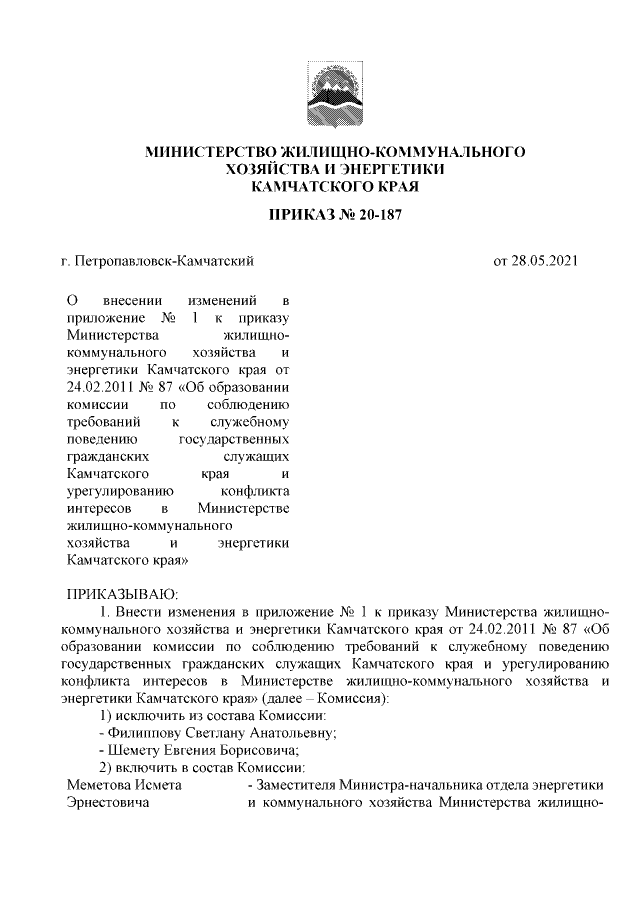 МИНИСТЕРСТВО ЖИЛИЩНО-КОММУНАЛЬНОГО ХОЗЯЙСТВА И ЭНЕРГЕТИКИ КАМЧАТСКОГО КРАЯ

ПРИКАЗ № 20-187

г. Петропавловск-Камчатский

от 28.05.2021

О внесении изменений в приложение № 1 к приказу Министерства жилищно-коммунального хозяйства и энергетики Камчатского края от 24.02.2011 № 87 «Об образовании комиссии по соблюдению требований к служебному поведению государственных гражданских служащих Камчатского края и урегулированию конфликта интересов в Министерстве жилищно-коммунального хозяйства и энергетики Камчатского края»

ПРИКАЗЫВАЮ:

1. Внести изменения в приложение № 1 к приказу Министерства жилищно-коммунального хозяйства и энергетики Камчатского края от 24.02.2011 № 87 «Об образовании комиссии по соблюдению требований к служебному поведению государственных гражданских служащих Камчатского края и урегулированию конфликта интересов в Министерстве жилищно-коммунального хозяйства и энергетики Камчатского края» (далее – Комиссия):

1) исключить из состава Комиссии:

- Филиппову Светлану Анатольевну;

- Шемету Евгения Борисовича;

2) включить в состав Комиссии:

Меметова Исмета Эрнестовича

- Заместителя Министра-начальника отдела энергетики и коммунального хозяйства Министерства жилищно-